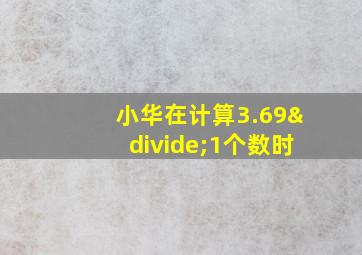 小华在计算3.69&divide;1个数时